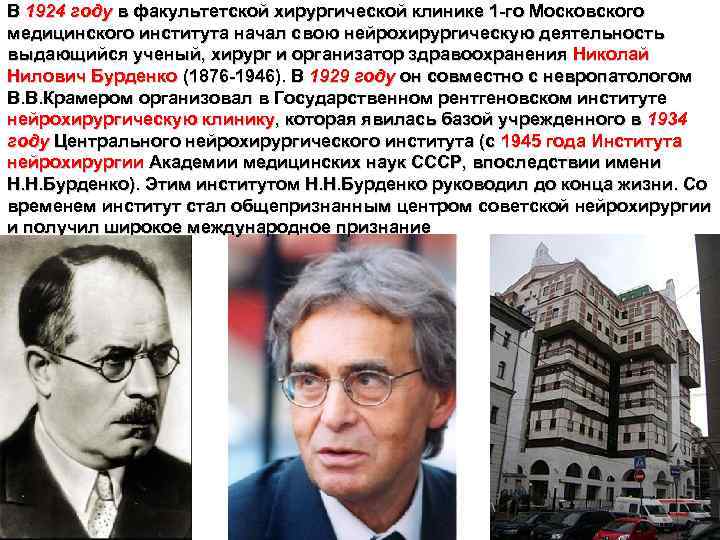 В 1924 году в факультетской хирургической клинике 1-го Московского медицинского института начал свою нейрохирургическую деятельность выдающийся ученый, хирург и организатор здравоохранения Николай Нилович Бурденко (1876-1946). В 1929 году он совместно с невропатологом В.В.Крамером организовал в Государственном рентгеновском институте нейрохирургическую клинику, которая явилась базой учрежденного в 1934 году Центрального нейрохирургического института (с 1945 года Института нейрохирургии Академии медицинских наук СССР, впоследствии имени Н.Н.Бурденко). Этим институтом Н.Н.Бурденко руководил до конца жизни. Со временем институт стал общепризнанным центром советской нейрохирургии и получил широкое международное признание